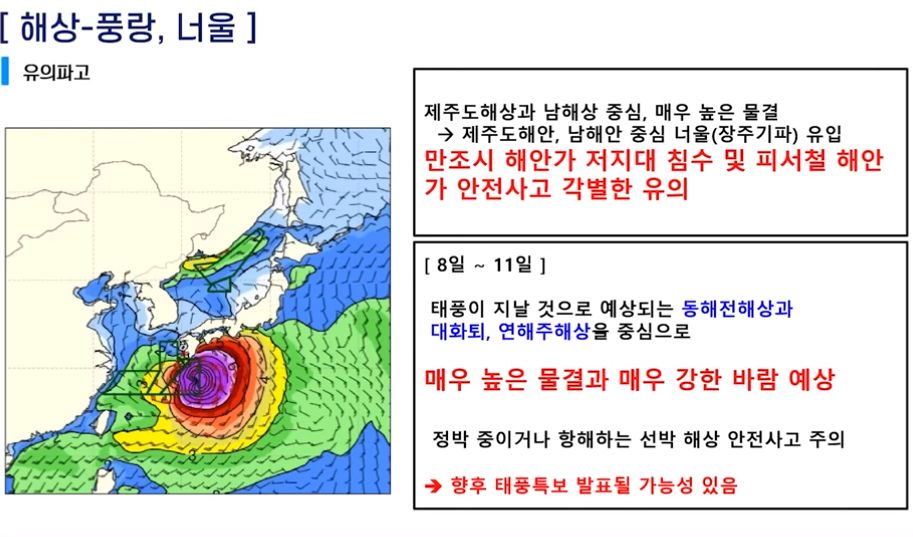 [ 해상-풍랑, 너울 ]

유의파고

제주도해상과 남해상 중심, 매우 높은 물결
→ 제주도해안, 남해안 중심 너울(장주기파) 유입
만조시 해안가 저지대 침수 및 피서철 해안가 안전사고 각별한 유의

[ 8일 ~ 11일 ]

태풍이 지날 것으로 예상되는 동해전해상과 대화퇴, 연해주해상을 중심으로

매우 높은 물결과 매우 강한 바람 예상

정박 중이거나 항해하는 선박 해상 안전사고 주의

➔ 향후 태풍특보 발표될 가능성 있음